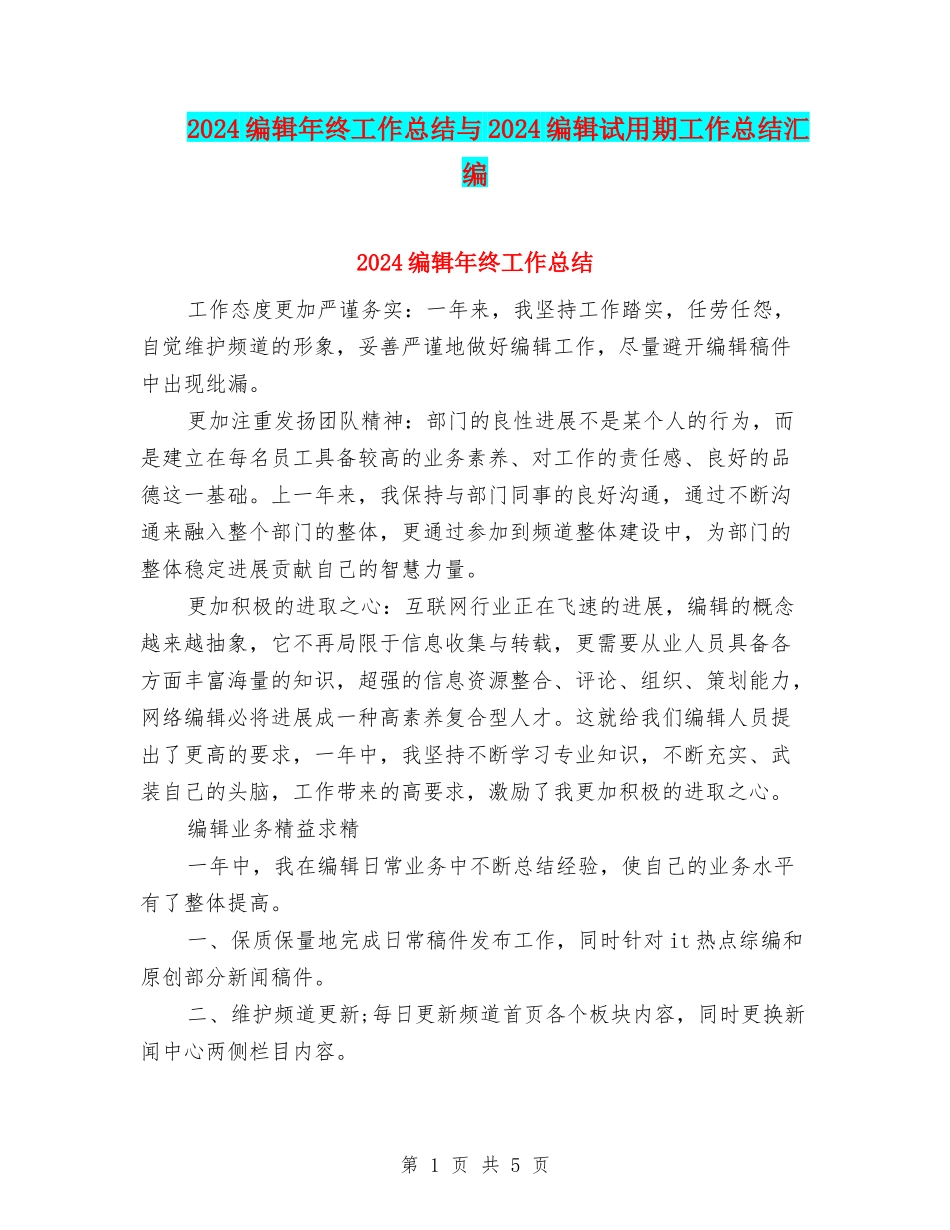 2024编辑年终工作总结与2024编辑试用期工作总结汇编

2024编辑年终工作总结

工作态度更加严谨务实：一年来，我坚持工作踏实，任劳任怨，自觉维护频道的形象，妥善严谨地做好编辑工作，尽量避开编辑稿件中出现纰漏。

更加注重发扬团队精神：部门的良性进展不是某个人的行为，而是建立在每名员工具备较高的业务素养、对工作的责任感、良好的品德这一基础。上一年来，我保持与部门同事的良好沟通，通过不断沟通来融入整个部门的整体，更通过参加到频道整体建设中，为部门的整体稳定进展贡献自己的智慧力量。

更加积极的进取之心：互联网行业正在飞速的进展，编辑的概念越来越抽象，它不再局限于信息收集与转载，更需要从业人员具备各方面丰富海量的知识，超强的信息资源整合、评论、组织、策划能力，网络编辑必将进展成一种高素养复合型人才。这就给我们编辑人员提出了更高的要求，一年中，我坚持不断学习专业知识，不断充实、武装自己的头脑，工作带来的高要求，激励了我更加积极的进取之心。

编辑业务精益求精

一年中，我在编辑日常业务中不断总结经验，使自己的业务水平有了整体提高。

一、保质保量地完成日常稿件发布工作，同时针对it热点综编和原创部分新闻稿件。

二、维护频道更新;每日更新频道首页各个板块内容，同时更换新闻中心两侧栏目内容。

第 1 页 共 5 页